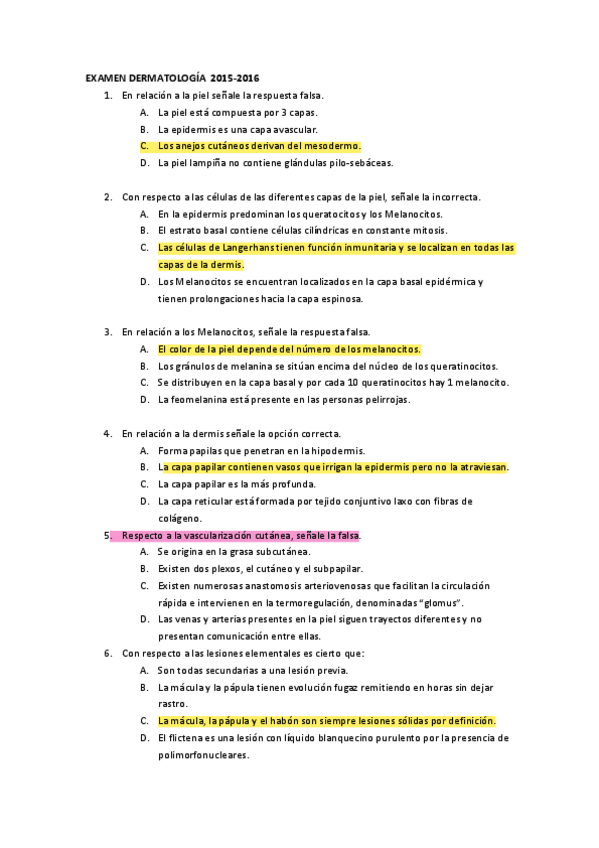 EXAMEN DERMATOLOGÍA 2015-2016

1. En relación a la piel señale la respuesta falsa.
A. La piel está compuesta por 3 capas.
B. La epidermis es una capa avascular.
C. Los anejos cutáneos derivan del mesodermo.
D. La piel lampiña no contiene glándulas pilo-sebáceas.

2. Con respecto a las células de las diferentes capas de la piel, señale la incorrecta.
A. En la epidermis predominan los queratocitos y los Melanocitos.
B. El estrato basal contiene células cilíndricas en constante mitosis.
C. Las células de Langerhans tienen función inmunitaria y se localizan en todas las capas de la dermis.
D. Los Melanocitos se encuentran localizados en la capa basal epidérmica y tienen prolongaciones hacia la capa espinosa.

3. En relación a los Melanocitos, señale la respuesta falsa.
A. El color de la piel depende del número de los melanocitos.
B. Los gránulos de melanina se sitúan encima del núcleo de los queratinocitos.
C. Se distribuyen en la capa basal y por cada 10 queratinocitos hay 1 melanocito.
D. La feomelanina está presente en las personas pelirrojas.

4. En relación a la dermis señale la opción correcta.
A. Forma papilas que penetran en la hipodermis.
B. La capa papilar contienen vasos que irrigan la epidermis pero no la atraviesan.
C. La capa papilar es la más profunda.
D. La capa reticular está formada por tejido conjuntivo laxo con fibras de colágeno.

5. Respecto a la vascularización cutánea, señale la falsa.
A. Se origina en la grasa subcutánea.
B. Existen dos plexos, el cutáneo y el subpapilar.
C. Existen numerosas anastomosis arteriovenosas que facilitan la circulación rápida e intervienen en la termoregulación, denominadas "glomus".
D. Las venas y arterias presentes en la piel siguen trayectos diferentes y no presentan comunicación entre ellas.

6. Con respecto a las lesiones elementales es cierto que:
A. Son todas secundarias a una lesión previa.
B. La mácula y la pápula tienen evolución fugaz remitiendo en horas sin dejar rastro.
C. La mácula, la pápula y el habón son siempre lesiones sólidas por definición.
D. El flictena es una lesión con líquido blanquecino purulento por la presencia de polimorfonucleares.